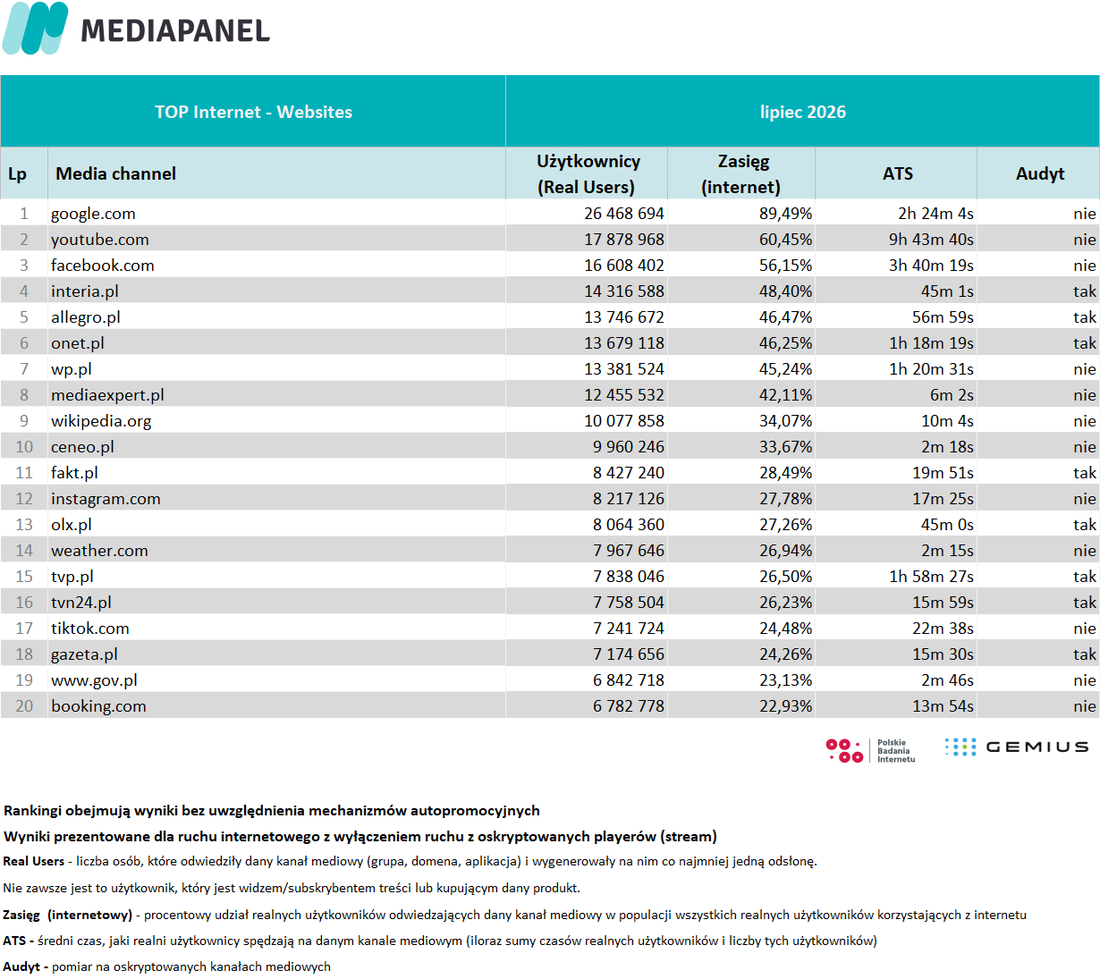 MEDIAPANEL

| TOP Internet - Websites | | lipiec 2026 | | | |
|---|---|---|---|---|---|
| Lp | Media channel | Użytkownicy (Real Users) | Zasięg (internet) | ATS | Audyt |
| 1 | google.com | 26 468 694 | 89,49% | 2h 24m 4s | nie |
| 2 | youtube.com | 17 878 968 | 60,45% | 9h 43m 40s | nie |
| 3 | facebook.com | 16 608 402 | 56,15% | 3h 40m 19s | nie |
| 4 | interia.pl | 14 316 588 | 48,40% | 45m 1s | tak |
| 5 | allegro.pl | 13 746 672 | 46,47% | 56m 59s | tak |
| 6 | onet.pl | 13 679 118 | 46,25% | 1h 18m 19s | tak |
| 7 | wp.pl | 13 381 524 | 45,24% | 1h 20m 31s | nie |
| 8 | mediaexpert.pl | 12 455 532 | 42,11% | 6m 2s | nie |
| 9 | wikipedia.org | 10 077 858 | 34,07% | 10m 4s | nie |
| 10 | ceneo.pl | 9 960 246 | 33,67% | 2m 18s | nie |
| 11 | fakt.pl | 8 427 240 | 28,49% | 19m 51s | tak |
| 12 | instagram.com | 8 217 126 | 27,78% | 17m 25s | nie |
| 13 | olx.pl | 8 064 360 | 27,26% | 45m 0s | tak |
| 14 | weather.com | 7 967 646 | 26,94% | 2m 15s | nie |
| 15 | tvp.pl | 7 838 046 | 26,50% | 1h 58m 27s | tak |
| 16 | tvn24.pl | 7 758 504 | 26,23% | 15m 59s | tak |
| 17 | tiktok.com | 7 241 724 | 24,48% | 22m 38s | nie |
| 18 | gazeta.pl | 7 174 656 | 24,26% | 15m 30s | tak |
| 19 | www.gov.pl | 6 842 718 | 23,13% | 2m 46s | nie |
| 20 | booking.com | 6 782 778 | 22,93% | 13m 54s | nie |

Polskie Badania Internetu
GEMIUS

Rankingi obejmują wyniki bez uwzględnienia mechanizmów autopromocyjnych

Wyniki prezentowane dla ruchu internetowego z wyłączeniem ruchu z oskryptowanych playerów (stream)

Real Users - liczba osób, które odwiedziły dany kanał mediowy (grupa, domena, aplikacja) i wygenerowały na nim co najmniej jedną odsłonę.

Nie zawsze jest to użytkownik, który jest widzem/subskrybentem treści lub kupującym dany produkt.

Zasięg (internetowy) - procentowy udział realnych użytkowników odwiedzających dany kanał mediowy w populacji wszystkich realnych użytkowników korzystających z internetu

ATS - średni czas, jaki realni użytkownicy spędzają na danym kanale mediowym (iloraz sumy czasów realnych użytkowników i liczby tych użytkowników)

Audyt - pomiar na oskryptowanych kanałach mediowych